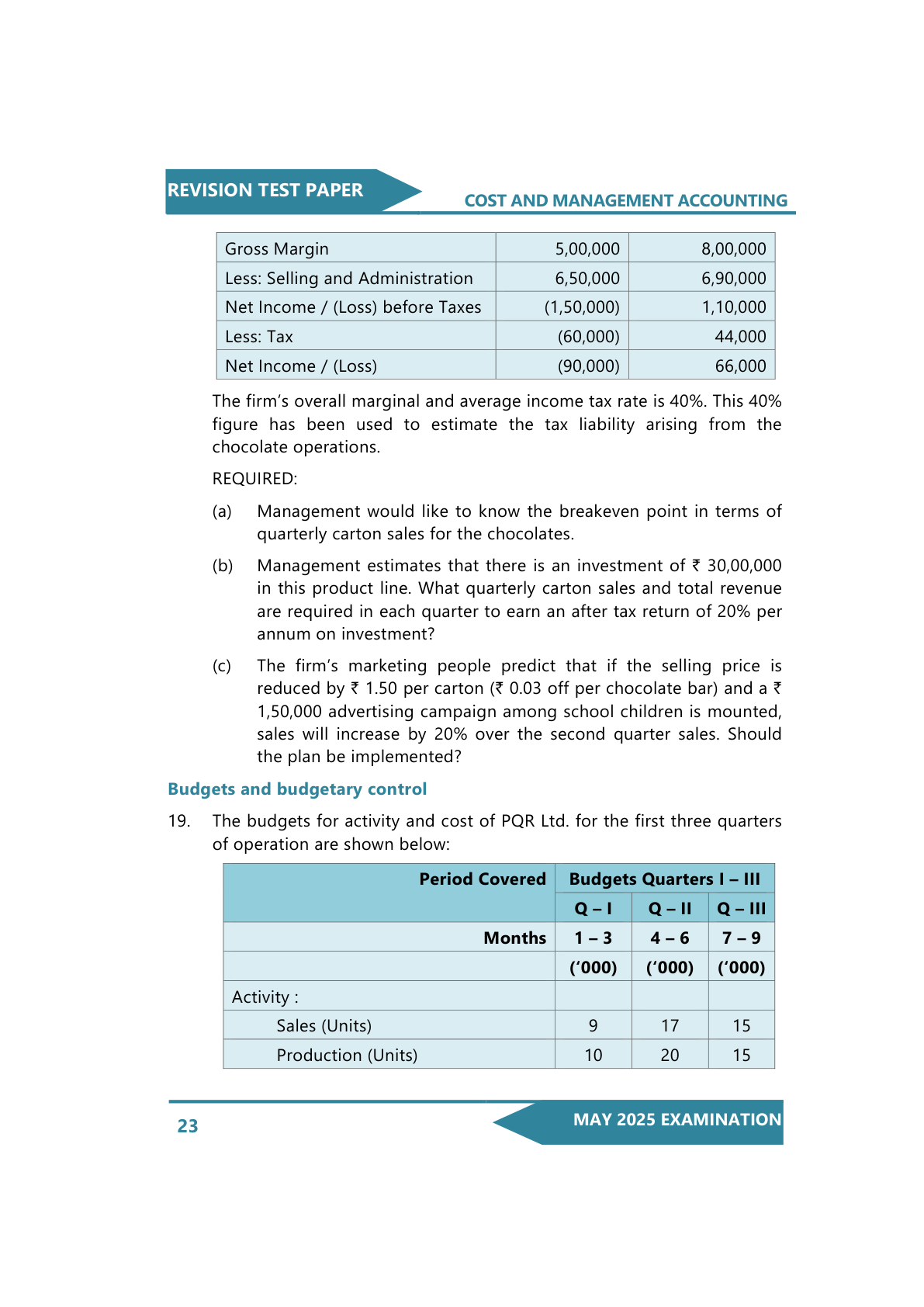 REVISION TEST PAPER

COST AND MANAGEMENT ACCOUNTING

| Gross Margin | 5,00,000 | 8,00,000 |
|---|---|---|
| Less: Selling and Administration | 6,50,000 | 6,90,000 |
| Net Income / (Loss) before Taxes | (1,50,000) | 1,10,000 |
| Less: Tax | (60,000) | 44,000 |
| Net Income / (Loss) | (90,000) | 66,000 |

The firm's overall marginal and average income tax rate is 40%. This 40% figure has been used to estimate the tax liability arising from the chocolate operations.

REQUIRED:

(a) Management would like to know the breakeven point in terms of quarterly carton sales for the chocolates.

(b) Management estimates that there is an investment of ₹ 30,00,000 in this product line. What quarterly carton sales and total revenue are required in each quarter to earn an after tax return of 20% per annum on investment?

(c) The firm's marketing people predict that if the selling price is reduced by ₹ 1.50 per carton (₹ 0.03 off per chocolate bar) and a ₹ 1,50,000 advertising campaign among school children is mounted, sales will increase by 20% over the second quarter sales. Should the plan be implemented?

Budgets and budgetary control

19. The budgets for activity and cost of PQR Ltd. for the first three quarters of operation are shown below:

| Period Covered | Budgets Quarters I – III | | |
|---|---|---|---|
| | Q – I | Q – II | Q – III |
| Months | 1 – 3 | 4 – 6 | 7 – 9 |
| | ('000) | ('000) | ('000) |
| Activity : | | | |
| Sales (Units) | 9 | 17 | 15 |
| Production (Units) | 10 | 20 | 15 |

23

MAY 2025 EXAMINATION